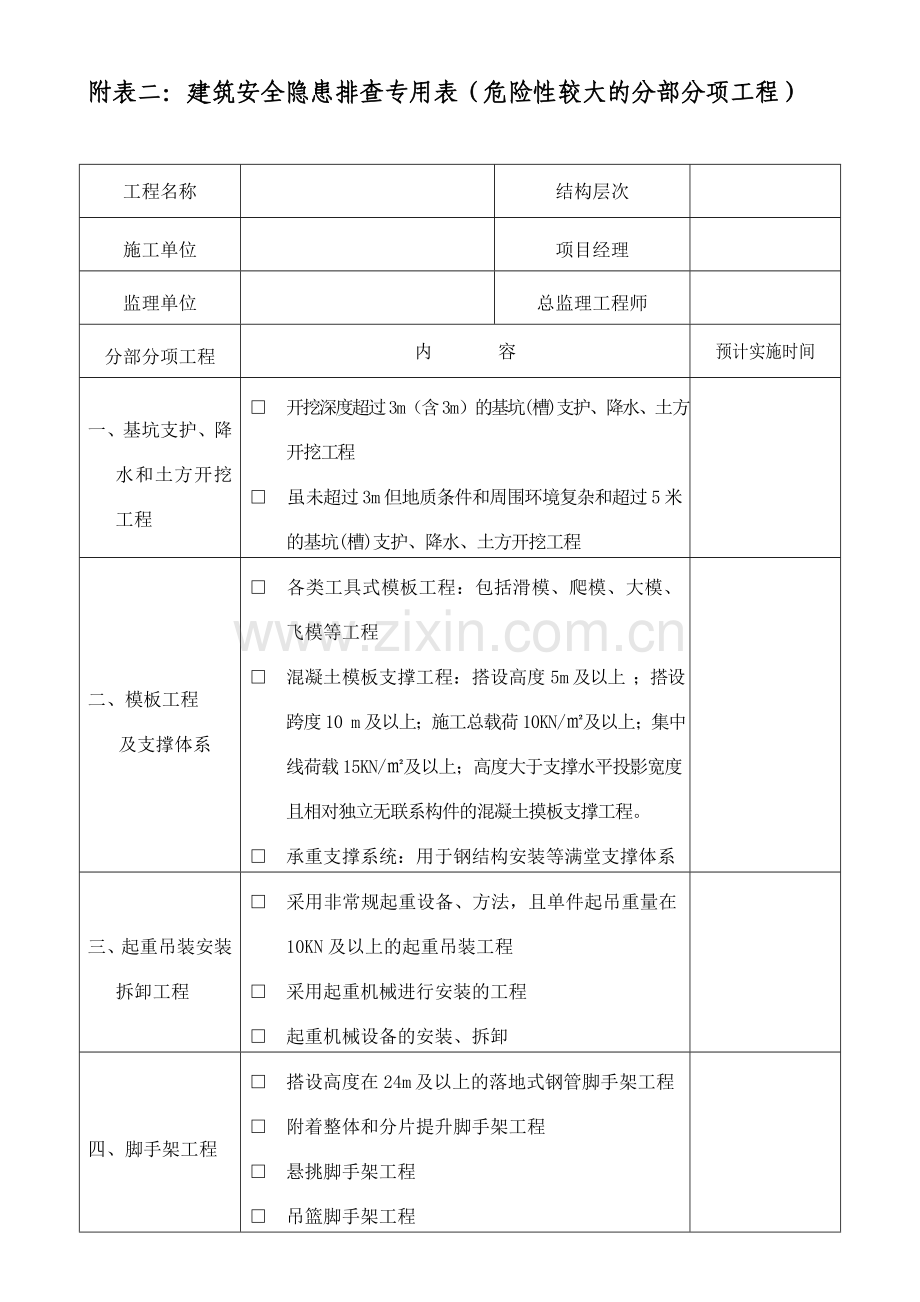 附表二：建筑安全隐患排查专用表（危险性较大的分部分项工程）

| 工程名称 |  | 结构层次 |  |
|---|---|---|---|
| 施工单位 |  | 项目经理 |  |
| 监理单位 |  | 总监理工程师 |  |
| 分部分项工程 | 内 容 |  | 预计实施时间 |
| 一、基坑支护、降水和土方开挖工程 | ☐ 开挖深度超过3m（含3m）的基坑(槽)支护、降水、土方开挖工程 ☐ 虽未超过3m但地质条件和周围环境复杂和超过5米的基坑(槽)支护、降水、土方开挖工程 |  |  |
| 二、模板工程及支撑体系 | ☐ 各类工具式模板工程：包括滑模、爬模、大模、飞模等工程 ☐ 混凝土模板支撑工程：搭设高度5m及以上；搭设跨度10 m及以上；施工总载荷10KN/㎡及以上；集中线荷载15KN/㎡及以上；高度大于支撑水平投影宽度且相对独立无联系构件的混凝土摸板支撑工程。 ☐ 承重支撑系统：用于钢结构安装等满堂支撑体系 |  |  |
| 三、起重吊装安装拆卸工程 | ☐ 采用非常规起重设备、方法，且单件起吊重量在10KN及以上的起重吊装工程 ☐ 采用起重机械进行安装的工程 ☐ 起重机械设备的安装、拆卸 |  |  |
| 四、脚手架工程 | ☐ 搭设高度在24m及以上的落地式钢管脚手架工程 ☐ 附着整体和分片提升脚手架工程 ☐ 悬挑脚手架工程 ☐ 吊篮脚手架工程 |  |  |

www.zixin.com.cn